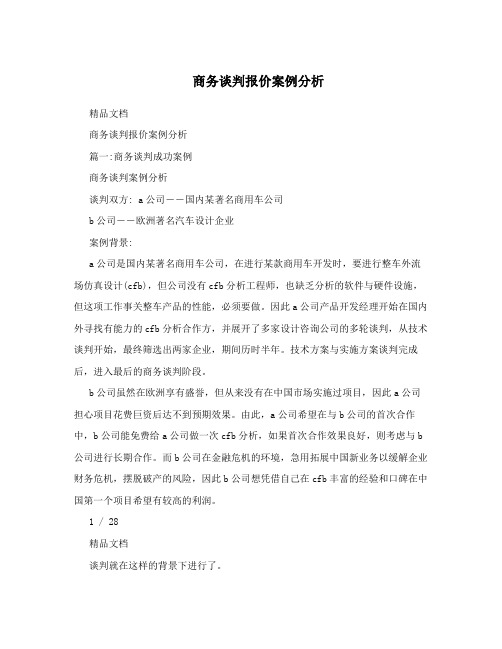 商务谈判报价案例分析

精品文档

商务谈判报价案例分析

篇一:商务谈判成功案例

商务谈判案例分析

谈判双方: a公司——国内某著名商用车公司

b公司——欧洲著名汽车设计企业

案例背景:

a公司是国内某著名商用车公司，在进行某款商用车开发时，要进行整车外流场仿真设计(cfb)，但公司没有cfb分析工程师，也缺乏分析的软件与硬件设施，但这项工作事关整车产品的性能，必须要做。因此a公司产品开发经理开始在国内外寻找有能力的cfb分析合作方，并展开了多家设计咨询公司的多轮谈判，从技术谈判开始，最终筛选出两家企业，期间历时半年。技术方案与实施方案谈判完成后，进入最后的商务谈判阶段。

b公司虽然在欧洲享有盛誉，但从来没有在中国市场实施过项目，因此a公司担心项目花费巨资后达不到预期效果。由此，a公司希望在与b公司的首次合作中，b公司能免费给a公司做一次cfb分析，如果首次合作效果良好，则考虑与b公司进行长期合作。而b公司在金融危机的环境，急用拓展中国新业务以缓解企业财务危机，摆脱破产的风险，因此b公司想凭借自己在cfb丰富的经验和口碑在中国第一个项目希望有较高的利润。

1 / 28

精品文档

谈判就在这样的背景下进行了。